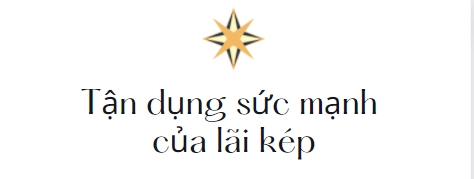 Tận dụng sức mạnh của lãi kép